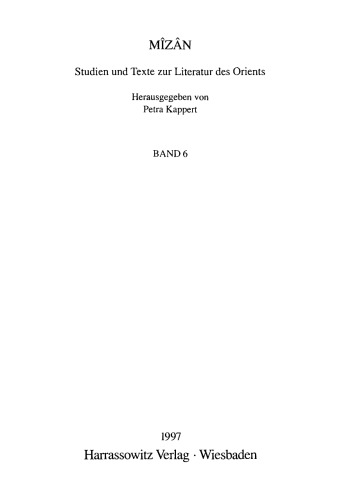 MÎZÂN

Studien und Texte zur Literatur des Orients

Herausgegeben von
Petra Kappert

BAND 6

1997
Harrassowitz Verlag · Wiesbaden